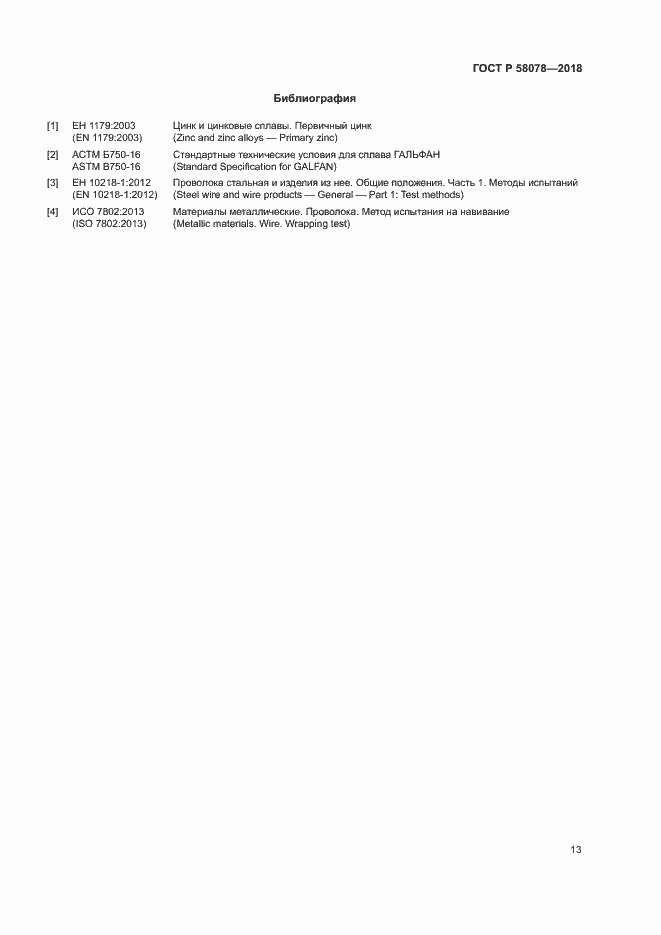 ГОСТ Р 58078—2018

Библиография

[1] ЕН 1179:2003 (EN 1179:2003) Цинк и цинковые сплавы. Первичный цинк (Zinc and zinc alloys — Primary zinc)

[2] АСТМ Б750-16 ASTM B750-16 Стандартные технические условия для сплава ГАЛЬФАН (Standard Specification for GALFAN)

[3] ЕН 10218-1:2012 (EN 10218-1:2012) Проволока стальная и изделия из нее. Общие положения. Часть 1. Методы испытаний (Steel wire and wire products — General — Part 1: Test methods)

[4] ИСО 7802:2013 (ISO 7802:2013) Материалы металлические. Проволока. Метод испытания на навивание (Metallic materials. Wire. Wrapping test)

13